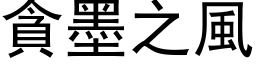 貪墨之風